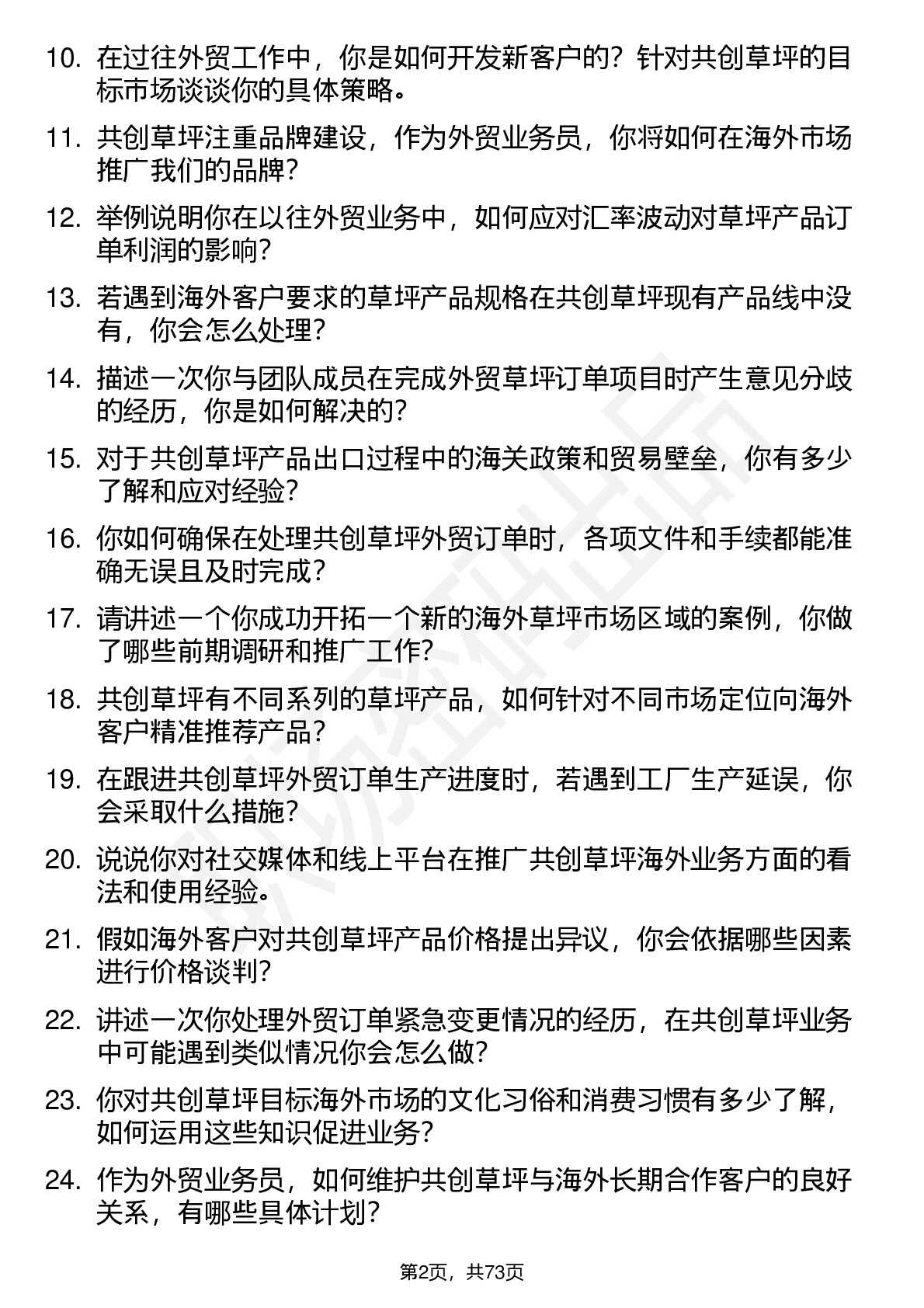 10. 在过往外贸工作中，你是如何开发新客户的？针对共创草坪的目标市场谈谈你的具体策略。

11. 共创草坪注重品牌建设，作为外贸业务员，你将如何在海外市场推广我们的品牌？

12. 举例说明你在以往外贸业务中，如何应对汇率波动对草坪产品订单利润的影响？

13. 若遇到海外客户要求的草坪产品规格在共创草坪现有产品线中没有，你会怎么处理？

14. 描述一次你与团队成员在完成外贸草坪订单项目时产生意见分歧的经历，你是如何解决的？

15. 对于共创草坪产品出口过程中的海关政策和贸易壁垒，你有多少了解和应对经验？

16. 你如何确保在处理共创草坪外贸订单时，各项文件和手续都能准确无误且及时完成？

17. 请讲述一个你成功开拓一个新的海外草坪市场区域的案例，你做了哪些前期调研和推广工作？

18. 共创草坪有不同系列的草坪产品，如何针对不同市场定位向海外客户精准推荐产品？

19. 在跟进共创草坪外贸订单生产进度时，若遇到工厂生产延误，你会采取什么措施？

20. 说说你对社交媒体和线上平台在推广共创草坪海外业务方面的看法和使用经验。

21. 假如海外客户对共创草坪产品价格提出异议，你会依据哪些因素进行价格谈判？

22. 讲述一次你处理外贸订单紧急变更情况的经历，在共创草坪业务中可能遇到类似情况你会怎么做？

23. 你对共创草坪目标海外市场的文化习俗和消费习惯有多少了解，如何运用这些知识促进业务？

24. 作为外贸业务员，如何维护共创草坪与海外长期合作客户的良好关系，有哪些具体计划？

第2页，共73页